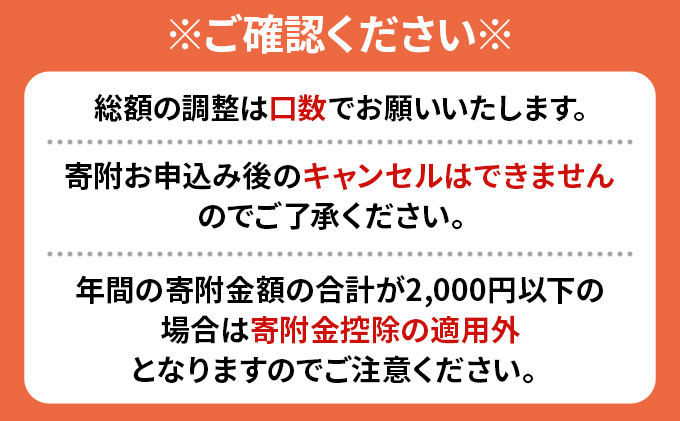 ※ご確認ください※

総額の調整は口数でお願いいたします。

寄附お申込み後のキャンセルはできませんのでご了承ください。

年間の寄附金額の合計が2,000円以下の場合は寄附金控除の適用外となりますのでご注意ください。